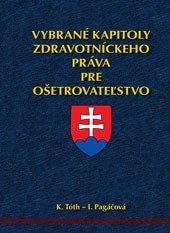 VYBRANÉ KAPITOLY ZDRAVOTNÍCKEHO PRÁVA PRE OŠETROVATEĽSTVO

K. Tóth – I. Pagáčová